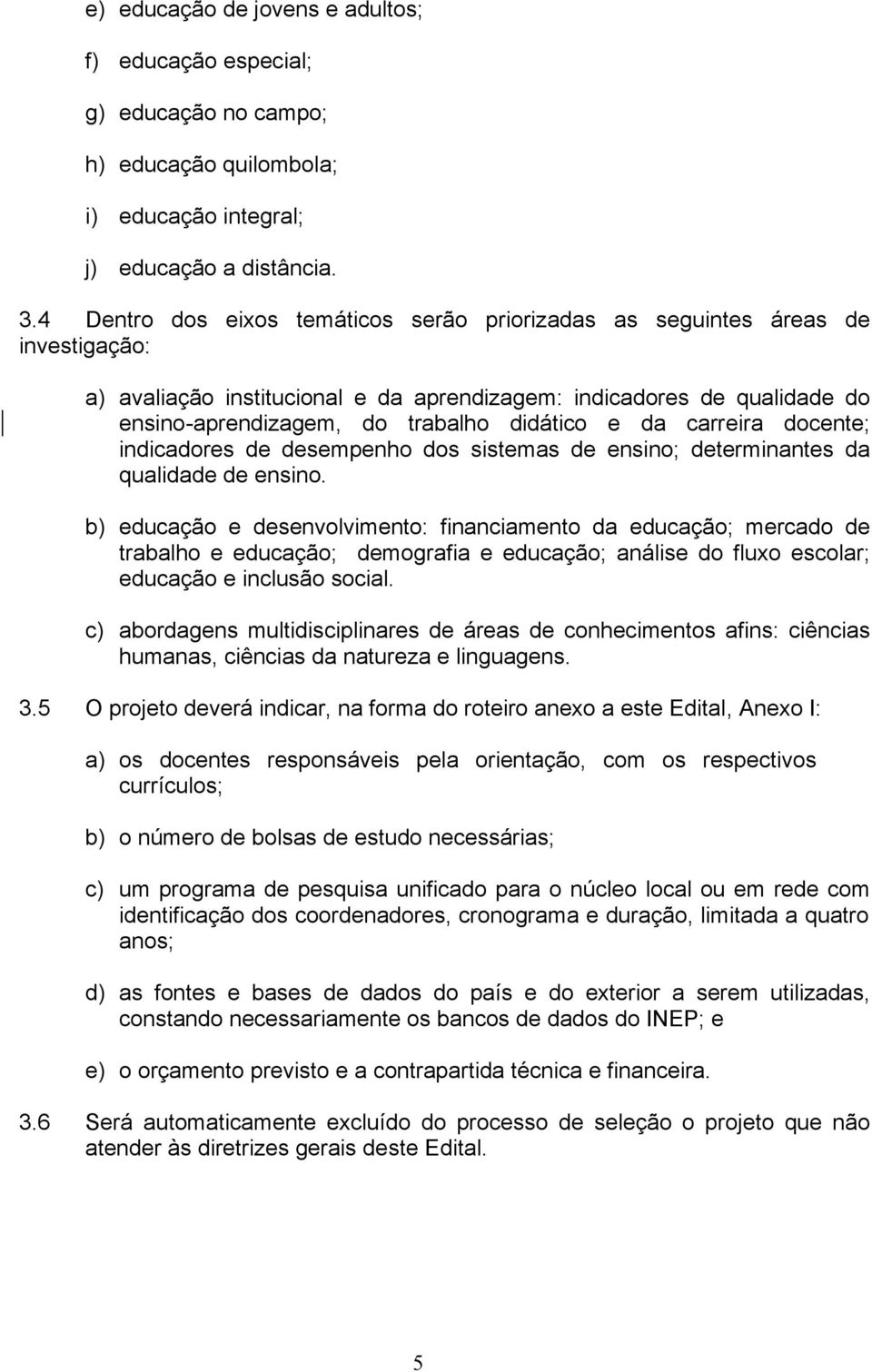 e) educação de jovens e adultos;

f) educação especial;

g) educação no campo;

h) educação quilombola;

i) educação integral;

j) educação a distância.

3.4 Dentro dos eixos temáticos serão priorizadas as seguintes áreas de investigação:

a) avaliação institucional e da aprendizagem: indicadores de qualidade do ensino-aprendizagem, do trabalho didático e da carreira docente; indicadores de desempenho dos sistemas de ensino; determinantes da qualidade de ensino.

b) educação e desenvolvimento: financiamento da educação; mercado de trabalho e educação; demografia e educação; análise do fluxo escolar; educação e inclusão social.

c) abordagens multidisciplinares de áreas de conhecimentos afins: ciências humanas, ciências da natureza e linguagens.

3.5 O projeto deverá indicar, na forma do roteiro anexo a este Edital, Anexo I:

a) os docentes responsáveis pela orientação, com os respectivos currículos;

b) o número de bolsas de estudo necessárias;

c) um programa de pesquisa unificado para o núcleo local ou em rede com identificação dos coordenadores, cronograma e duração, limitada a quatro anos;

d) as fontes e bases de dados do país e do exterior a serem utilizadas, constando necessariamente os bancos de dados do INEP; e

e) o orçamento previsto e a contrapartida técnica e financeira.

3.6 Será automaticamente excluído do processo de seleção o projeto que não atender às diretrizes gerais deste Edital.

5